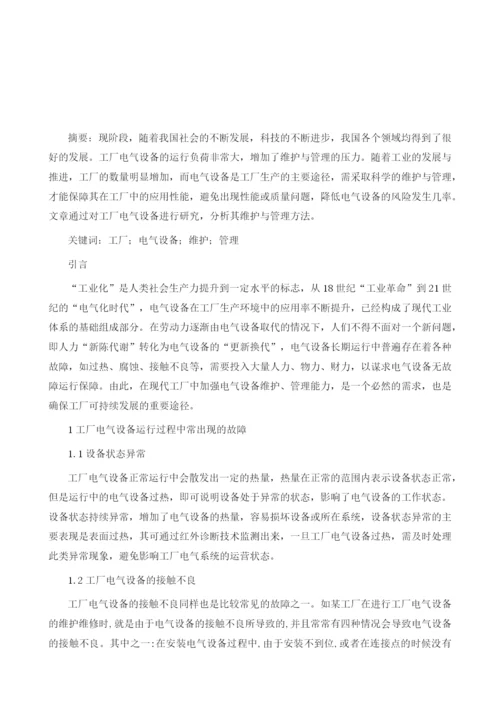 摘要：现阶段，随着我国社会的不断发展，科技的不断进步，我国各个领域均得到了很好的发展。工厂电气设备的运行负荷非常大，增加了维护与管理的压力。随着工业的发展与推进，工厂的数量明显增加，而电气设备是工厂生产的主要途径，需采取科学的维护与管理，才能保障其在工厂中的应用性能，避免出现性能或质量问题，降低电气设备的风险发生几率。文章通过对工厂电气设备进行研究，分析其维护与管理方法。

关键词：工厂；电气设备；维护；管理

引言

“工业化”是人类社会生产力提升到一定水平的标志，从18世纪“工业革命”到21世纪的“电气化时代”，电气设备在工厂生产环境中的应用率不断提升，已经构成了现代工业体系的基础组成部分。在劳动力逐渐由电气设备取代的情况下，人们不得不面对一个新问题，即人力“新陈代谢”转化为电气设备的“更新换代”，电气设备长期运行中普遍存在着各种故障，如过热、腐蚀、接触不良等，需要投入大量人力、物力、财力，以谋求电气设备无故障运行保障。由此，在现代工厂中加强电气设备维护、管理能力，是一个必然的需求，也是确保工厂可持续发展的重要途径。

1 工厂电气设备运行过程中常出现的故障

1.1 设备状态异常

工厂电气设备正常运行中会散发出一定的热量，热量在正常的范围内表示设备状态正常，但是运行中的电气设备过热，即可说明设备处于异常的状态，影响了电气设备的工作状态。设备状态持续异常，增加了电气设备的热量，容易损坏设备或所在系统，设备状态异常的主要表现是表面过热，其可通过红外诊断技术监测出来，一旦工厂电气设备过热，需及时处理此类异常现象，避免影响工厂电气系统的运营状态。

1.2 工厂电气设备的接触不良

工厂电气设备的接触不良同样也是比较常见的故障之一。如某工厂在进行工厂电气设备的维护维修时，就是由于电气设备的接触不良所导致的，并且常常有四种情况会导致电气设备的接触不良。其中之一：在安装电气设备过程中，由于安装不到位，或者在连接点的时候没有